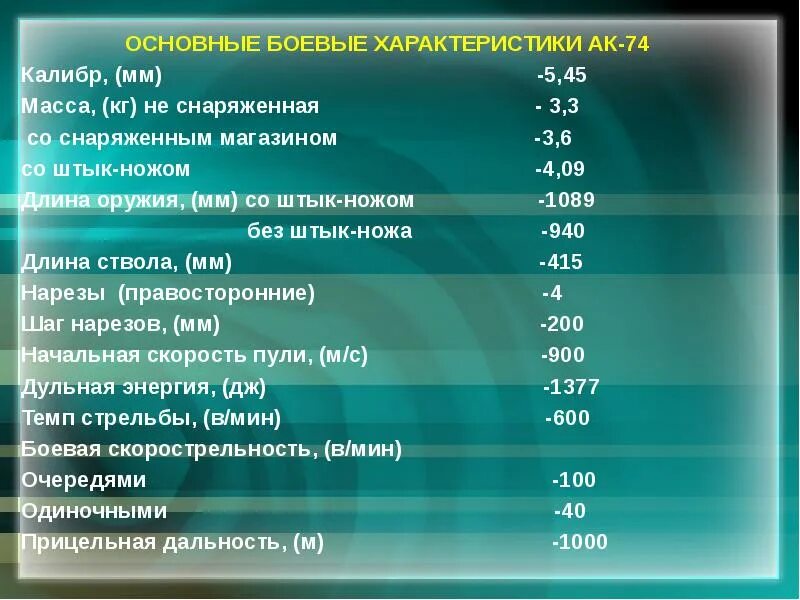 ОСНОВНЫЕ БОЕВЫЕ ХАРАКТЕРИСТИКИ АК-74

Калибр, (мм) -5,45
Масса, (кг) не снаряженная - 3,3
со снаряженным магазином -3,6
со штык-ножом -4,09
Длина оружия, (мм) со штык-ножом -1089
без штык-ножа -940
Длина ствола, (мм) -415
Нарезы (правосторонние) -4
Шаг нарезов, (мм) -200
Начальная скорость пули, (м/с) -900
Дульная энергия, (дж) -1377
Темп стрельбы, (в/мин) -600
Боевая скорострельность, (в/мин)
Очередями -100
Одиночными -40
Прицельная дальность, (м) -1000